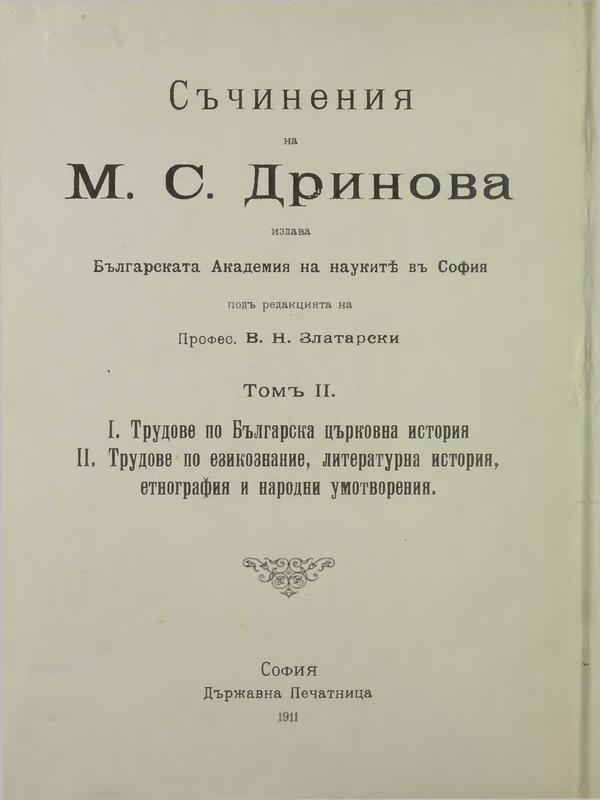 Съчинения

на

М. С. Дринова

издава

Българската Академия на наукитѣ въ София

подъ редакцията на

Профес. В. Н. Златарски

Томъ II.

I. Трудове по Българска църковна история
II. Трудове по езикознание, литературна история, етнография и народни умотворения.

София
Държавна Печатница
1911